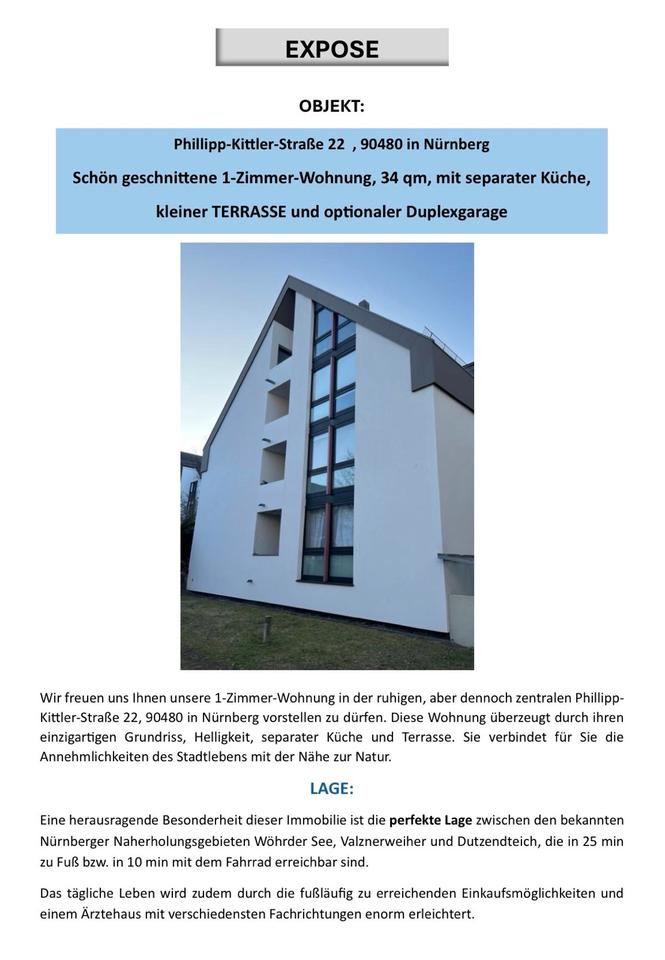 EXPOSE

OBJEKT:

Phillipp-Kittler-Straße 22 , 90480 in Nürnberg

Schön geschnittene 1-Zimmer-Wohnung, 34 qm, mit separater Küche, kleiner TERRASSE und optionaler Duplexgarage

Wir freuen uns Ihnen unsere 1-Zimmer-Wohnung in der ruhigen, aber dennoch zentralen Phillipp-Kittler-Straße 22, 90480 in Nürnberg vorstellen zu dürfen. Diese Wohnung überzeugt durch ihren einzigartigen Grundriss, Helligkeit, separater Küche und Terrasse. Sie verbindet für Sie die Annehmlichkeiten des Stadtlebens mit der Nähe zur Natur.

LAGE:

Eine herausragende Besonderheit dieser Immobilie ist die perfekte Lage zwischen den bekannten Nürnberger Naherholungsgebieten Wöhrder See, Valznerweiher und Dutzendteich, die in 25 min zu Fuß bzw. in 10 min mit dem Fahrrad erreichbar sind.

Das tägliche Leben wird zudem durch die fußläufig zu erreichenden Einkaufsmöglichkeiten und einem Ärztehaus mit verschiedensten Fachrichtungen enorm erleichtert.